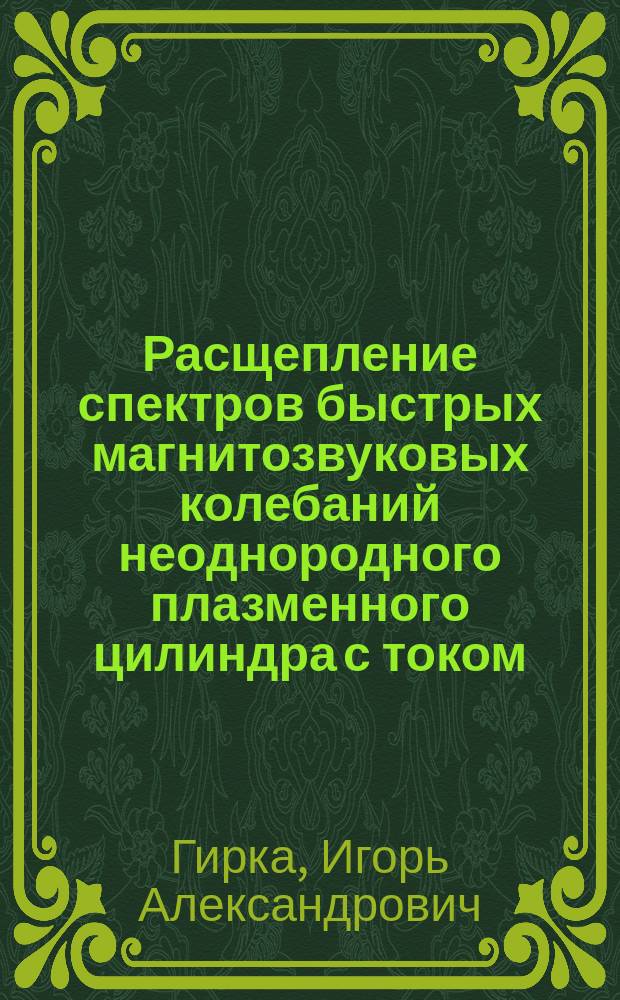 Расщепление спектров быстрых магнитозвуковых колебаний неоднородного плазменного цилиндра с током

Гирка, Игорь Александрович